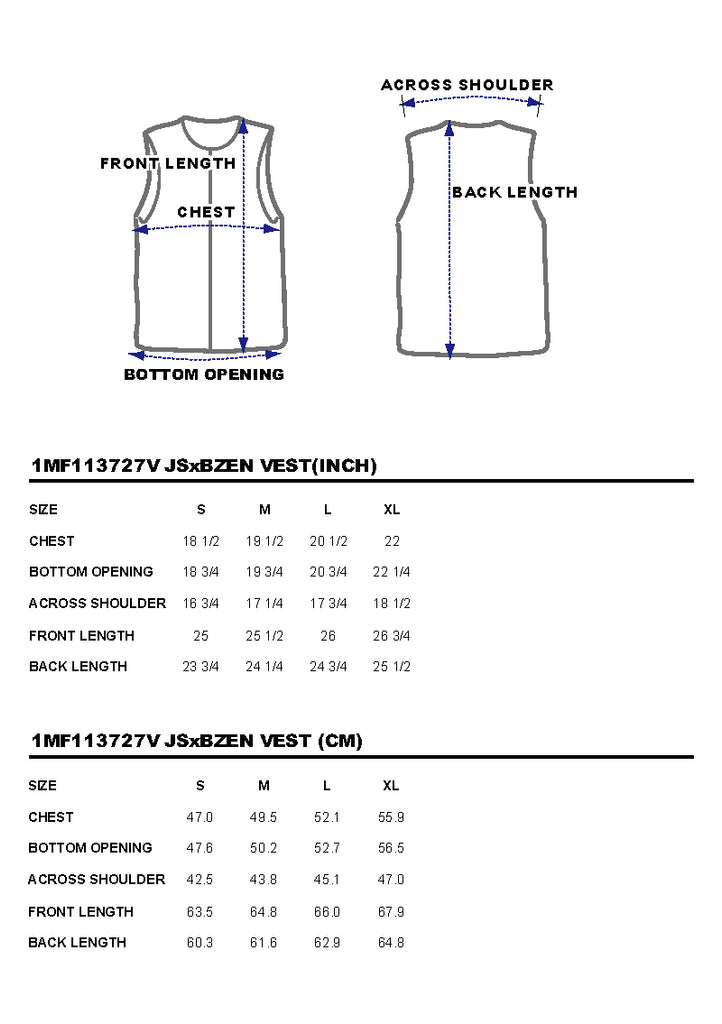 FRONT LENGTH
CHEST
BOTTOM OPENING
ACROSS SHOULDER
BACK LENGTH

1MF113727V JSxBZEN VEST(INCH)

| SIZE | S | M | L | XL |
|---|---|---|---|---|
| CHEST | 18 1/2 | 19 1/2 | 20 1/2 | 22 |
| BOTTOM OPENING | 18 3/4 | 19 3/4 | 20 3/4 | 22 1/4 |
| ACROSS SHOULDER | 16 3/4 | 17 1/4 | 17 3/4 | 18 1/2 |
| FRONT LENGTH | 25 | 25 1/2 | 26 | 26 3/4 |
| BACK LENGTH | 23 3/4 | 24 1/4 | 24 3/4 | 25 1/2 |

1MF113727V JSxBZEN VEST (CM)

| SIZE | S | M | L | XL |
|---|---|---|---|---|
| CHEST | 47.0 | 49.5 | 52.1 | 55.9 |
| BOTTOM OPENING | 47.6 | 50.2 | 52.7 | 56.5 |
| ACROSS SHOULDER | 42.5 | 43.8 | 45.1 | 47.0 |
| FRONT LENGTH | 63.5 | 64.8 | 66.0 | 67.9 |
| BACK LENGTH | 60.3 | 61.6 | 62.9 | 64.8 |